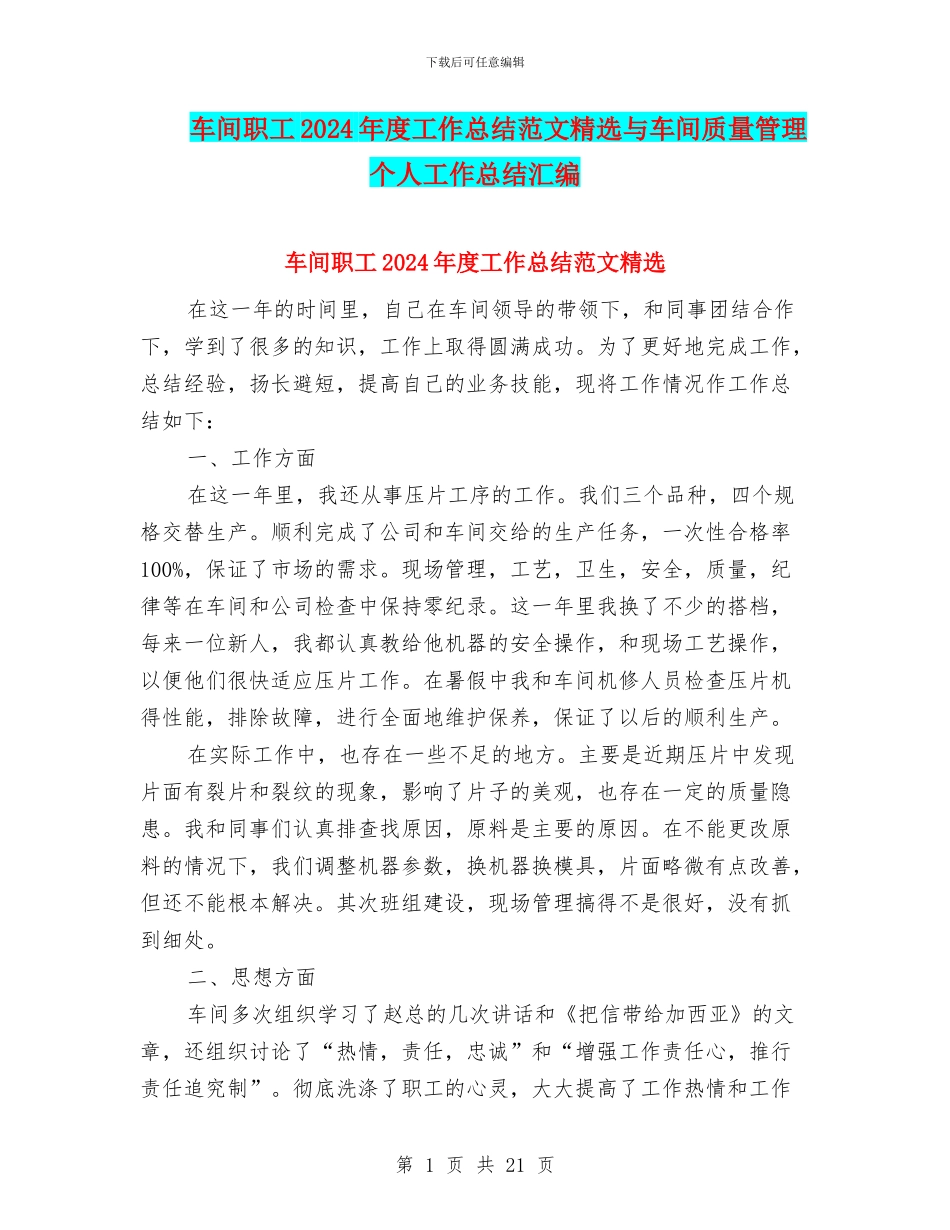 下载后可任意编辑

车间职工2024年度工作总结范文精选与车间质量管理个人工作总结汇编

车间职工2024年度工作总结范文精选

在这一年的时间里，自己在车间领导的带领下，和同事团结合作下，学到了很多的知识，工作上取得圆满成功。为了更好地完成工作，总结经验，扬长避短，提高自己的业务技能，现将工作情况作工作总结如下：

一、工作方面

在这一年里，我还从事压片工序的工作。我们三个品种，四个规格交替生产。顺利完成了公司和车间交给的生产任务，一次性合格率100%，保证了市场的需求。现场管理，工艺，卫生，安全，质量，纪律等在车间和公司检查中保持零纪录。这一年里我换了不少的搭档，每来一位新人，我都认真教给他机器的安全操作，和现场工艺操作，以便他们很快适应压片工作。在暑假中我和车间机修人员检查压片机得性能，排除故障，进行全面地维护保养，保证了以后的顺利生产。

在实际工作中，也存在一些不足的地方。主要是近期压片中发现片面有裂片和裂纹的现象，影响了片子的美观，也存在一定的质量隐患。我和同事们认真排查找原因，原料是主要的原因。在不能更改原料的情况下，我们调整机器参数，换机器换模具，片面略微有点改善，但还不能根本解决。其次班组建设，现场管理搞得不是很好，没有抓到细处。

二、思想方面

车间多次组织学习了赵总的几次讲话和《把信带给加西亚》的文章，还组织讨论了“热情，责任，忠诚”和“增强工作责任心，推行责任追究制”。彻底洗涤了职工的心灵，大大提高了工作热情和工作

第 1 页 共 21 页